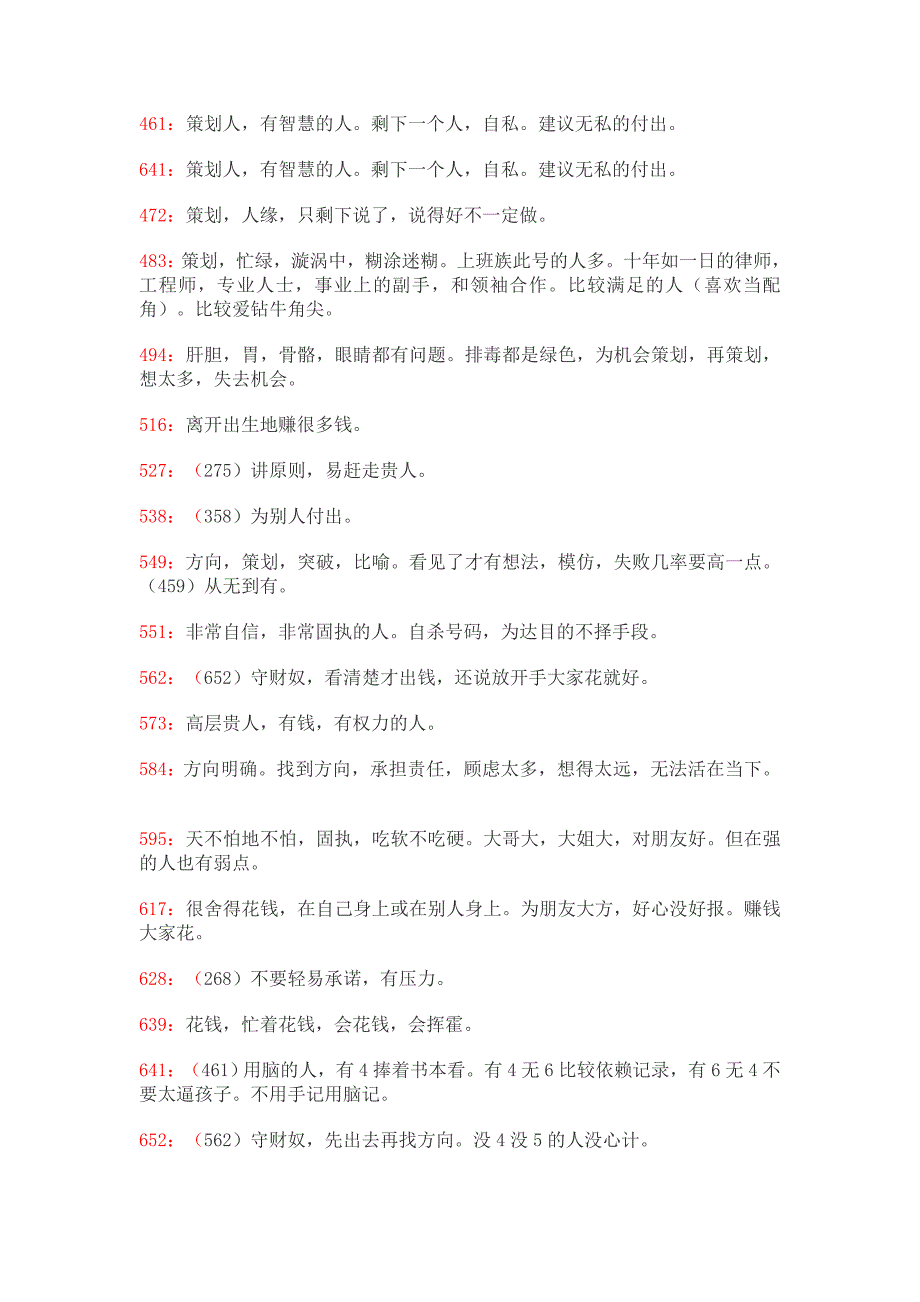 461：策划人，有智慧的人。剩下一个人，自私。建议无私的付出。

641：策划人，有智慧的人。剩下一个人，自私。建议无私的付出。

472：策划，人缘，只剩下说了，说得好不一定做。

483：策划，忙绿，漩涡中，糊涂迷糊。上班族此号的人多。十年如一日的律师，工程师，专业人士，事业上的副手，和领袖合作。比较满足的人（喜欢当配角）。比较爱钻牛角尖。

494：肝胆，胃，骨骼，眼睛都有问题。排毒都是绿色，为机会策划，再策划，想太多，失去机会。

516：离开出生地赚很多钱。

527：（275）讲原则，易赶走贵人。

538：（358）为别人付出。

549：方向，策划，突破，比喻。看见了才有想法，模仿，失败几率要高一点。（459）从无到有。

551：非常自信，非常固执的人。自杀号码，为达目的不择手段。

562：（652）守财奴，看清楚才出钱，还说放开手大家花就好。

573：高层贵人，有钱，有权力的人。

584：方向明确。找到方向，承担责任，顾虑太多，想得太远，无法活在当下。

595：天不怕地不怕，固执，吃软不吃硬。大哥大，大姐大，对朋友好。但在强的人也有弱点。

617：很舍得花钱，在自己身上或在别人身上。为朋友大方，好心没好报。赚钱大家花。

628：（268）不要轻易承诺，有压力。

639：花钱，忙着花钱，会花钱，会挥霍。

641：（461）用脑的人，有 4 捧着书本看。有 4 无 6 比较依赖记录，有 6 无 4 不要太逼孩子。不用手记用脑记。

652：（562）守财奴，先出去再找方向。没 4 没 5 的人没心计。